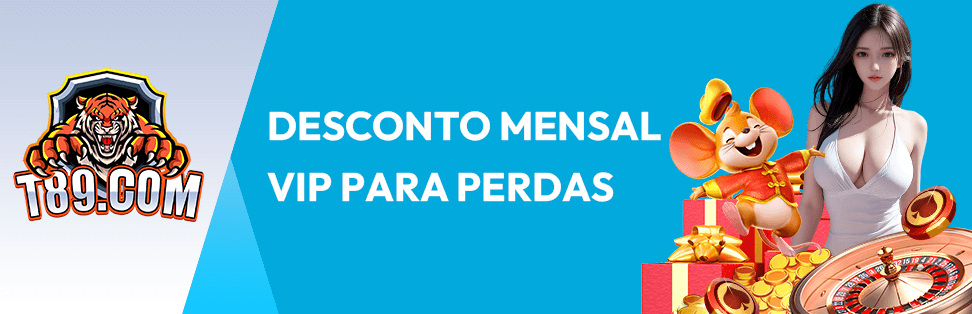 T89.COM

DESCONTO MENSAL
VIP PARA PERDAS